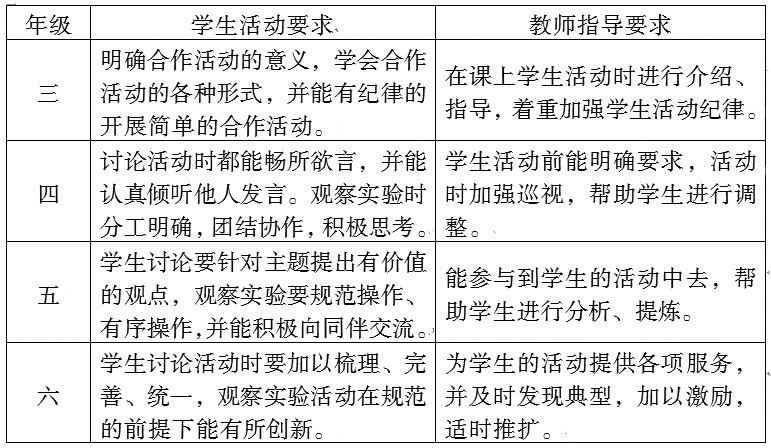 | 年级 | 学生活动要求 | 教师指导要求 |
|---|---|---|
| 三 | 明确合作活动的意义，学会合作活动的各种形式，并能有纪律的开展简单的合作活动。 | 在课上学生活动时进行介绍、指导，着重加强学生活动纪律。 |
| 四 | 讨论活动时都能畅所欲言，并能认真倾听他人发言。观察实验时分工明确，团结协作，积极思考。 | 学生活动前能明确要求，活动时加强巡视，帮助学生进行调整。 |
| 五 | 学生讨论要针对主题提出有价值的观点，观察实验要规范操作、有序操作，并能积极向同伴交流。 | 能参与到学生的活动中去，帮助学生进行分析、提炼。 |
| 六 | 学生讨论活动时要加以梳理、完善、统一，观察实验活动在规范的前提下能有所创新。 | 为学生的活动提供各项服务，并及时发现典型，加以激励，适时推扩。 |